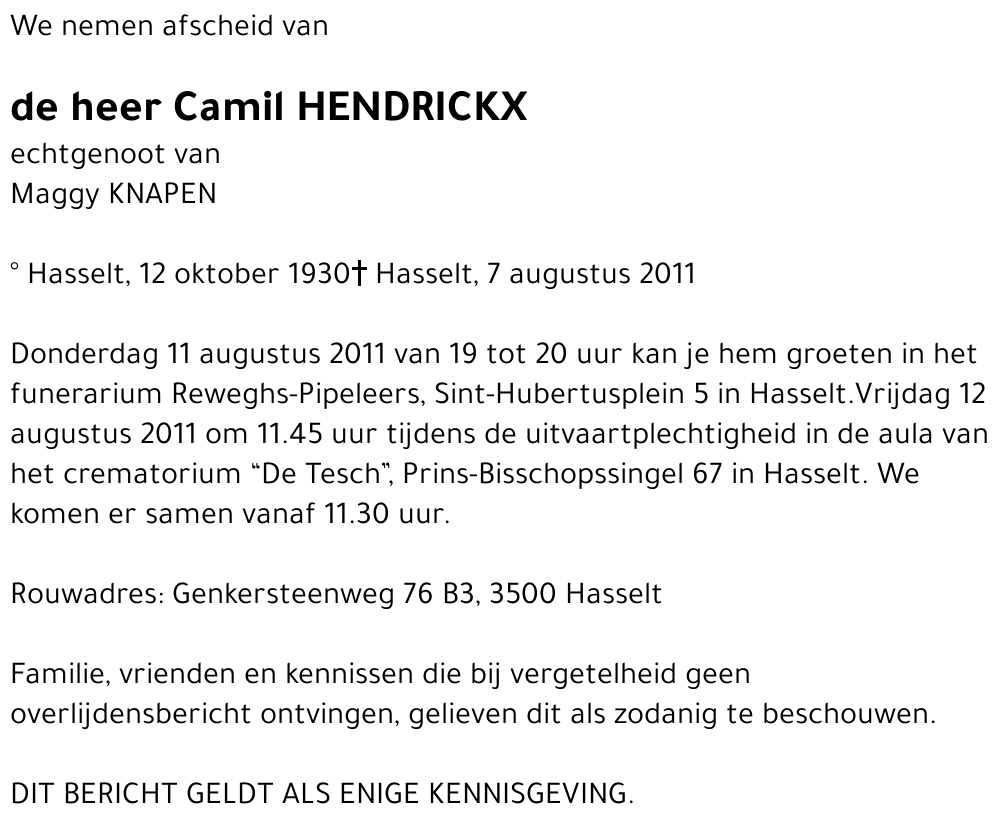 We nemen afscheid van

de heer Camil HENDRICKX
echtgenoot van
Maggy KNAPEN

° Hasselt, 12 oktober 1930† Hasselt, 7 augustus 2011

Donderdag 11 augustus 2011 van 19 tot 20 uur kan je hem groeten in het funerarium Reweghs-Pipeleers, Sint-Hubertusplein 5 in Hasselt.Vrijdag 12 augustus 2011 om 11.45 uur tijdens de uitvaartplechtigheid in de aula van het crematorium “De Tesch”, Prins-Bisschopssingel 67 in Hasselt. We komen er samen vanaf 11.30 uur.

Rouwadres: Genkersteenweg 76 B3, 3500 Hasselt

Familie, vrienden en kennissen die bij vergetelheid geen overlijdensbericht ontvingen, gelieven dit als zodanig te beschouwen.

DIT BERICHT GELDT ALS ENIGE KENNISGEVING.